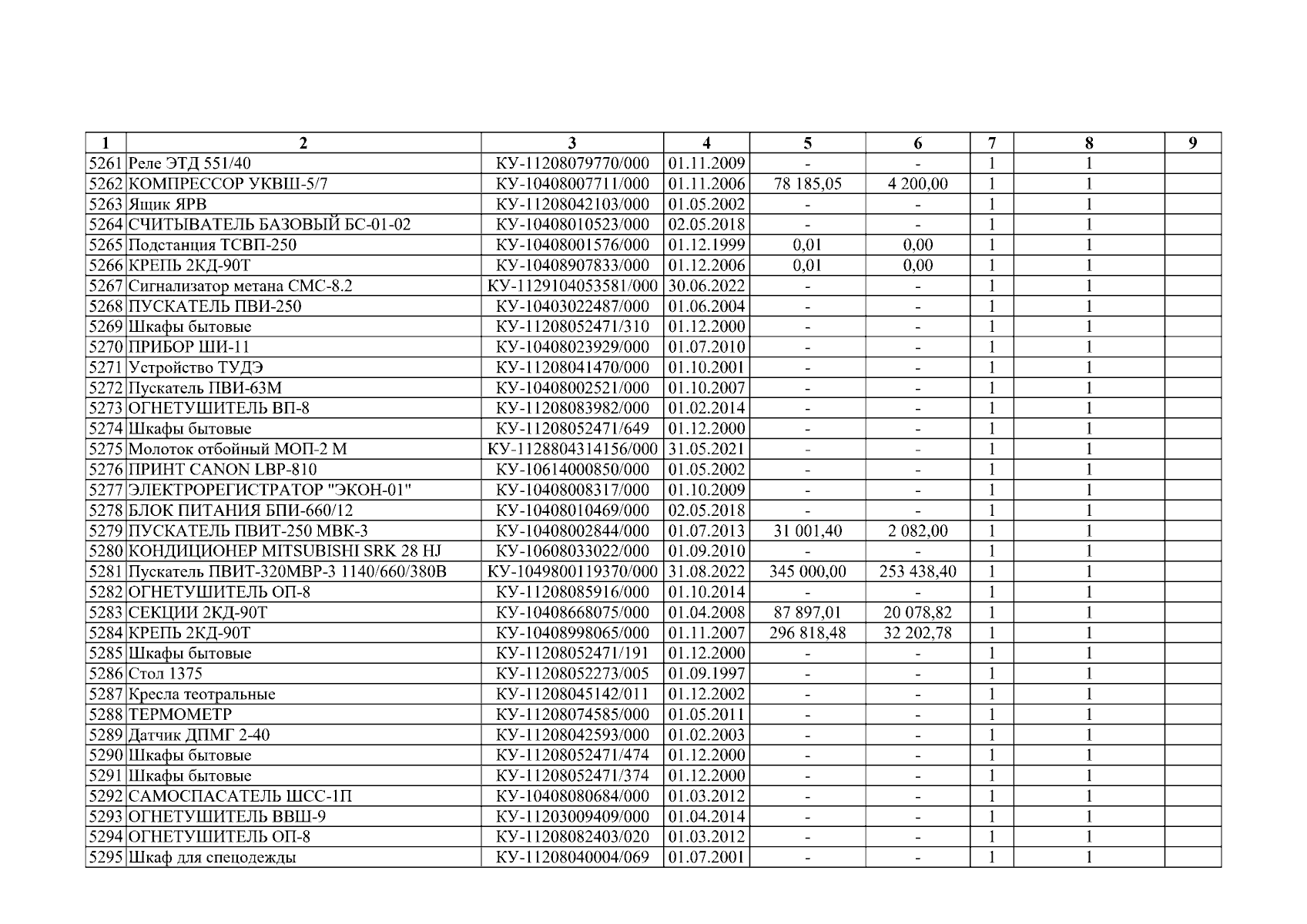 | 1 | 2 | 3 | 4 | 5 | 6 | 7 | 8 | 9 |
|---|---|---|---|---|---|---|---|---|
| 5261 | Реле ЭТД 551/40 | КУ-11208079770/000 | 01.11.2009 | - | - | 1 | 1 | |
| 5262 | КОМПРЕССОР УКВШ-5/7 | КУ-10408007711/000 | 01.11.2006 | 78 185,05 | 4 200,00 | 1 | 1 | |
| 5263 | Ящик ЯРВ | КУ-11208042103/000 | 01.05.2002 | - | - | 1 | 1 | |
| 5264 | СЧИТЫВАТЕЛЬ БАЗОВЫЙ БС-01-02 | КУ-10408010523/000 | 02.05.2018 | - | - | 1 | 1 | |
| 5265 | Подстанция ТСВП-250 | КУ-10408001576/000 | 01.12.1999 | 0,01 | 0,00 | 1 | 1 | |
| 5266 | КРЕПЬ 2КД-90Т | КУ-10408907833/000 | 01.12.2006 | 0,01 | 0,00 | 1 | 1 | |
| 5267 | Сигнализатор метана СМС-8.2 | КУ-1129104053581/000 | 30.06.2022 | - | - | 1 | 1 | |
| 5268 | ПУСКАТЕЛЬ ПВИ-250 | КУ-10403022487/000 | 01.06.2004 | - | - | 1 | 1 | |
| 5269 | Шкафы бытовые | КУ-11208052471/310 | 01.12.2000 | - | - | 1 | 1 | |
| 5270 | ПРИБОР ШИ-11 | КУ-10408023929/000 | 01.07.2010 | - | - | 1 | 1 | |
| 5271 | Устройство ТУДЭ | КУ-11208041470/000 | 01.10.2001 | - | - | 1 | 1 | |
| 5272 | Пускатель ПВИ-63М | КУ-10408002521/000 | 01.10.2007 | - | - | 1 | 1 | |
| 5273 | ОГНЕТУШИТЕЛЬ ВП-8 | КУ-11208083982/000 | 01.02.2014 | - | - | 1 | 1 | |
| 5274 | Шкафы бытовые | КУ-11208052471/649 | 01.12.2000 | - | - | 1 | 1 | |
| 5275 | Молоток отбойный МОП-2 М | КУ-1128804314156/000 | 31.05.2021 | - | - | 1 | 1 | |
| 5276 | ПРИНТ CANON LBP-810 | КУ-10614000850/000 | 01.05.2002 | - | - | 1 | 1 | |
| 5277 | ЭЛЕКТРОРЕГИСТРАТОР "ЭКОН-01" | КУ-10408008317/000 | 01.10.2009 | - | - | 1 | 1 | |
| 5278 | БЛОК ПИТАНИЯ БПИ-660/12 | КУ-10408010469/000 | 02.05.2018 | - | - | 1 | 1 | |
| 5279 | ПУСКАТЕЛЬ ПВИТ-250 МВК-3 | КУ-10408002844/000 | 01.07.2013 | 31 001,40 | 2 082,00 | 1 | 1 | |
| 5280 | КОНДИЦИОНЕР MITSUBISHI SRK 28 HJ | КУ-10608033022/000 | 01.09.2010 | - | - | 1 | 1 | |
| 5281 | Пускатель ПВИТ-320МВР-3 1140/660/380В | КУ-1049800119370/000 | 31.08.2022 | 345 000,00 | 253 438,40 | 1 | 1 | |
| 5282 | ОГНЕТУШИТЕЛЬ ОП-8 | КУ-11208085916/000 | 01.10.2014 | - | - | 1 | 1 | |
| 5283 | СЕКЦИИ 2КД-90Т | КУ-10408668075/000 | 01.04.2008 | 87 897,01 | 20 078,82 | 1 | 1 | |
| 5284 | КРЕПЬ 2КД-90Т | КУ-10408998065/000 | 01.11.2007 | 296 818,48 | 32 202,78 | 1 | 1 | |
| 5285 | Шкафы бытовые | КУ-11208052471/191 | 01.12.2000 | - | - | 1 | 1 | |
| 5286 | Стол 1375 | КУ-11208052273/005 | 01.09.1997 | - | - | 1 | 1 | |
| 5287 | Кресла теотральные | КУ-11208045142/011 | 01.12.2002 | - | - | 1 | 1 | |
| 5288 | ТЕРМОМЕТР | КУ-11208074585/000 | 01.05.2011 | - | - | 1 | 1 | |
| 5289 | Датчик ДПМГ 2-40 | КУ-11208042593/000 | 01.02.2003 | - | - | 1 | 1 | |
| 5290 | Шкафы бытовые | КУ-11208052471/474 | 01.12.2000 | - | - | 1 | 1 | |
| 5291 | Шкафы бытовые | КУ-11208052471/374 | 01.12.2000 | - | - | 1 | 1 | |
| 5292 | САМОСПАСАТЕЛЬ ШСС-1П | КУ-10408080684/000 | 01.03.2012 | - | - | 1 | 1 | |
| 5293 | ОГНЕТУШИТЕЛЬ ВВШ-9 | КУ-11203009409/000 | 01.04.2014 | - | - | 1 | 1 | |
| 5294 | ОГНЕТУШИТЕЛЬ ОП-8 | КУ-11208082403/020 | 01.03.2012 | - | - | 1 | 1 | |
| 5295 | Шкаф для спецодежды | КУ-11208040004/069 | 01.07.2001 | - | - | 1 | 1 | |